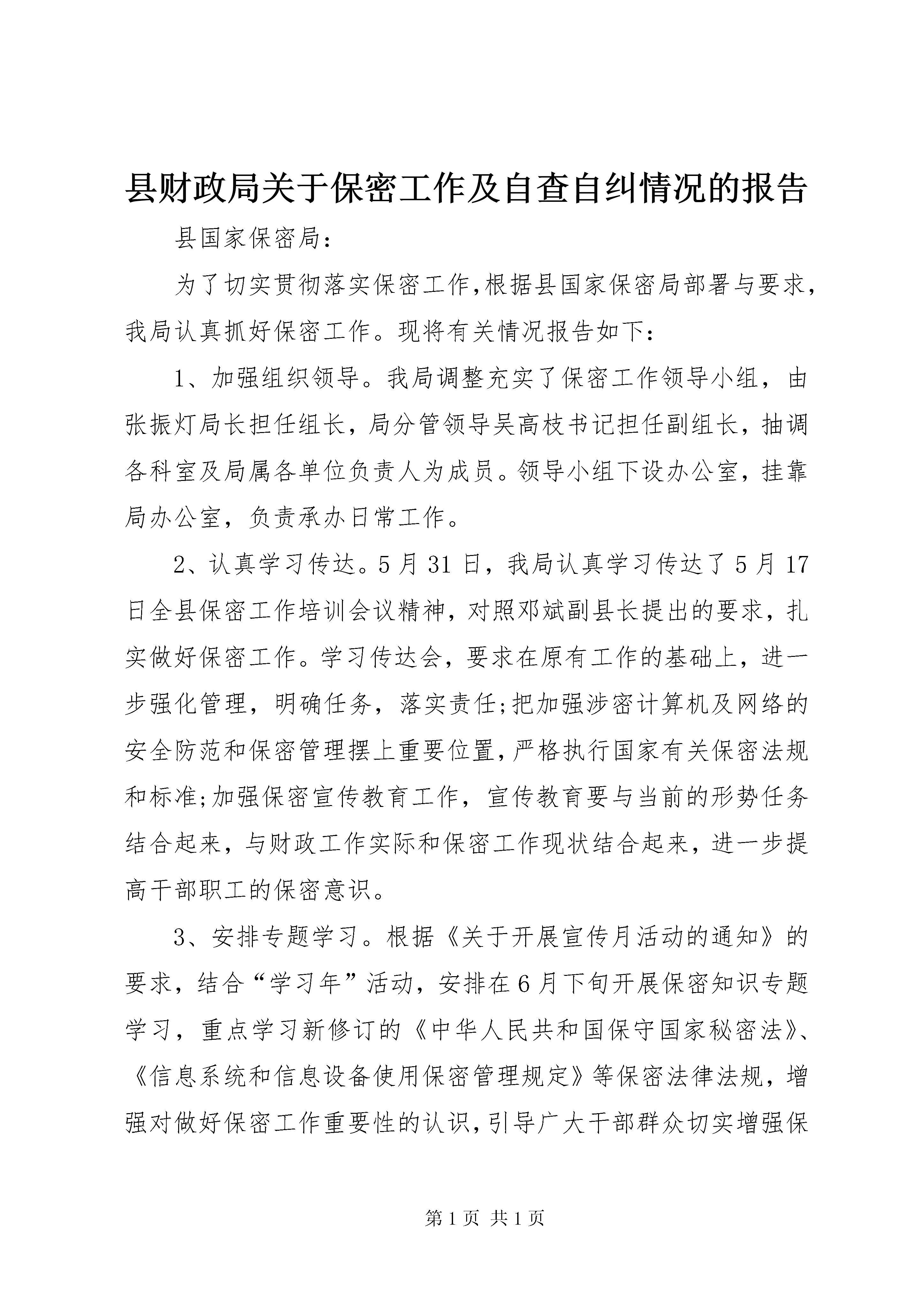 县财政局关于保密工作及自查自纠情况的报告

县国家保密局：

为了切实贯彻落实保密工作,根据县国家保密局部署与要求,我局认真抓好保密工作。现将有关情况报告如下：

1、加强组织领导。我局调整充实了保密工作领导小组，由张振灯局长担任组长，局分管领导吴高枝书记担任副组长，抽调各科室及局属各单位负责人为成员。领导小组下设办公室，挂靠局办公室，负责承办日常工作。

2、认真学习传达。5月31日，我局认真学习传达了5月17日全县保密工作培训会议精神，对照邓斌副县长提出的要求，扎实做好保密工作。学习传达会，要求在原有工作的基础上，进一步强化管理，明确任务，落实责任;把加强涉密计算机及网络的安全防范和保密管理摆上重要位置,严格执行国家有关保密法规和标准;加强保密宣传教育工作，宣传教育要与当前的形势任务结合起来，与财政工作实际和保密工作现状结合起来，进一步提高干部职工的保密意识。

3、安排专题学习。根据《关于开展宣传月活动的通知》的要求，结合“学习年”活动，安排在6月下旬开展保密知识专题学习，重点学习新修订的《中华人民共和国保守国家秘密法》、《信息系统和信息设备使用保密管理规定》等保密法律法规，增强对做好保密工作重要性的认识,引导广大干部群众切实增强保

第1页 共1页